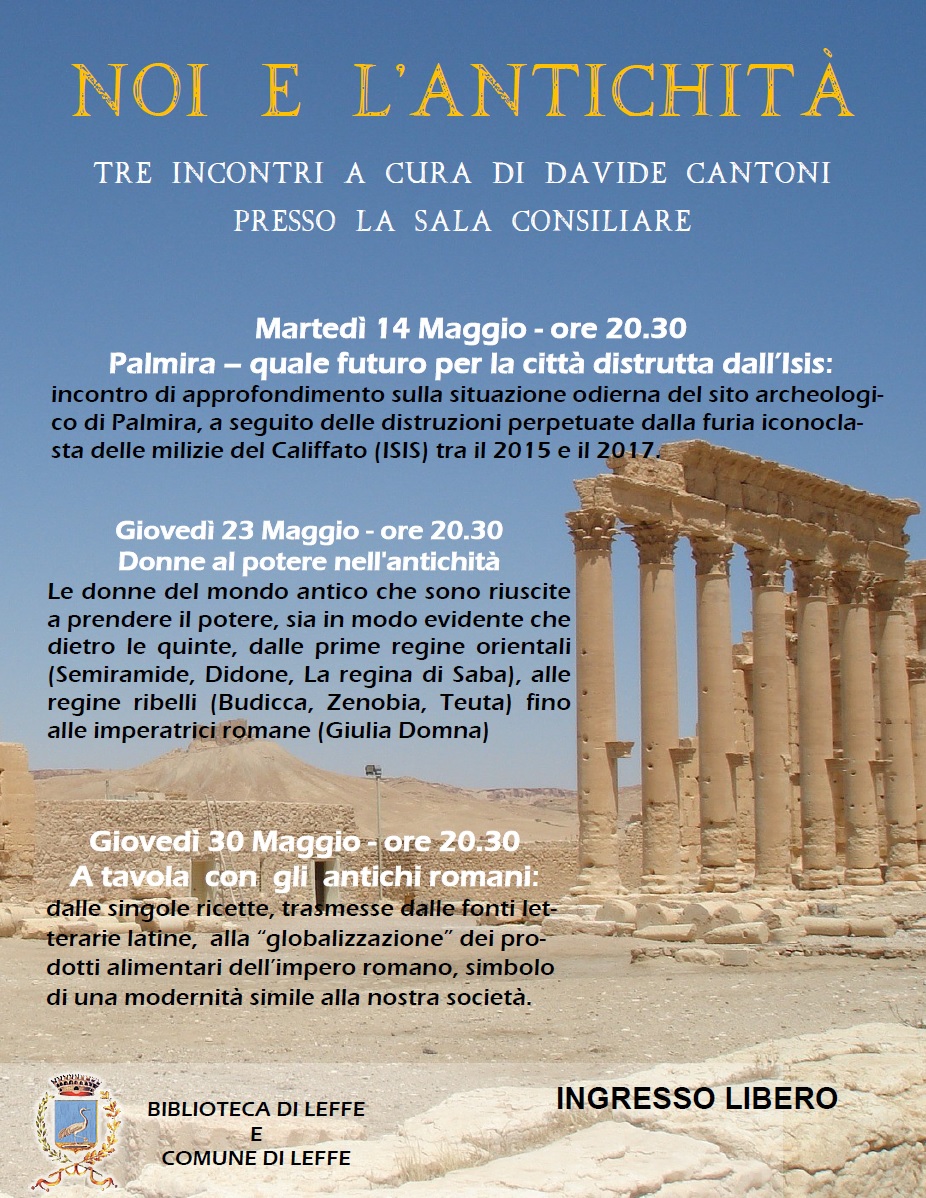 NOI E L'ANTICHITÀ

TRE INCONTRI A CURA DI DAVIDE CANTONI
PRESSO LA SALA CONSILIARE

Martedì 14 Maggio - ore 20.30
Palmira – quale futuro per la città distrutta dall'Isis:
incontro di approfondimento sulla situazione odierna del sito archeologico di Palmira, a seguito delle distruzioni perpetuate dalla furia iconoclasta delle milizie del Califfato (ISIS) tra il 2015 e il 2017.

Giovedì 23 Maggio - ore 20.30
Donne al potere nell'antichità
Le donne del mondo antico che sono riuscite a prendere il potere, sia in modo evidente che dietro le quinte, dalle prime regine orientali (Semiramide, Didone, La regina di Saba), alle regine ribelli (Budicca, Zenobia, Teuta) fino alle imperatrici romane (Giulia Domna)

Giovedì 30 Maggio - ore 20.30
A tavola con gli antichi romani:
dalle singole ricette, trasmesse dalle fonti letterarie latine, alla "globalizzazione" dei prodotti alimentari dell'impero romano, simbolo di una modernità simile alla nostra società.

BIBLIOTECA DI LEFFE
E
COMUNE DI LEFFE

INGRESSO LIBERO